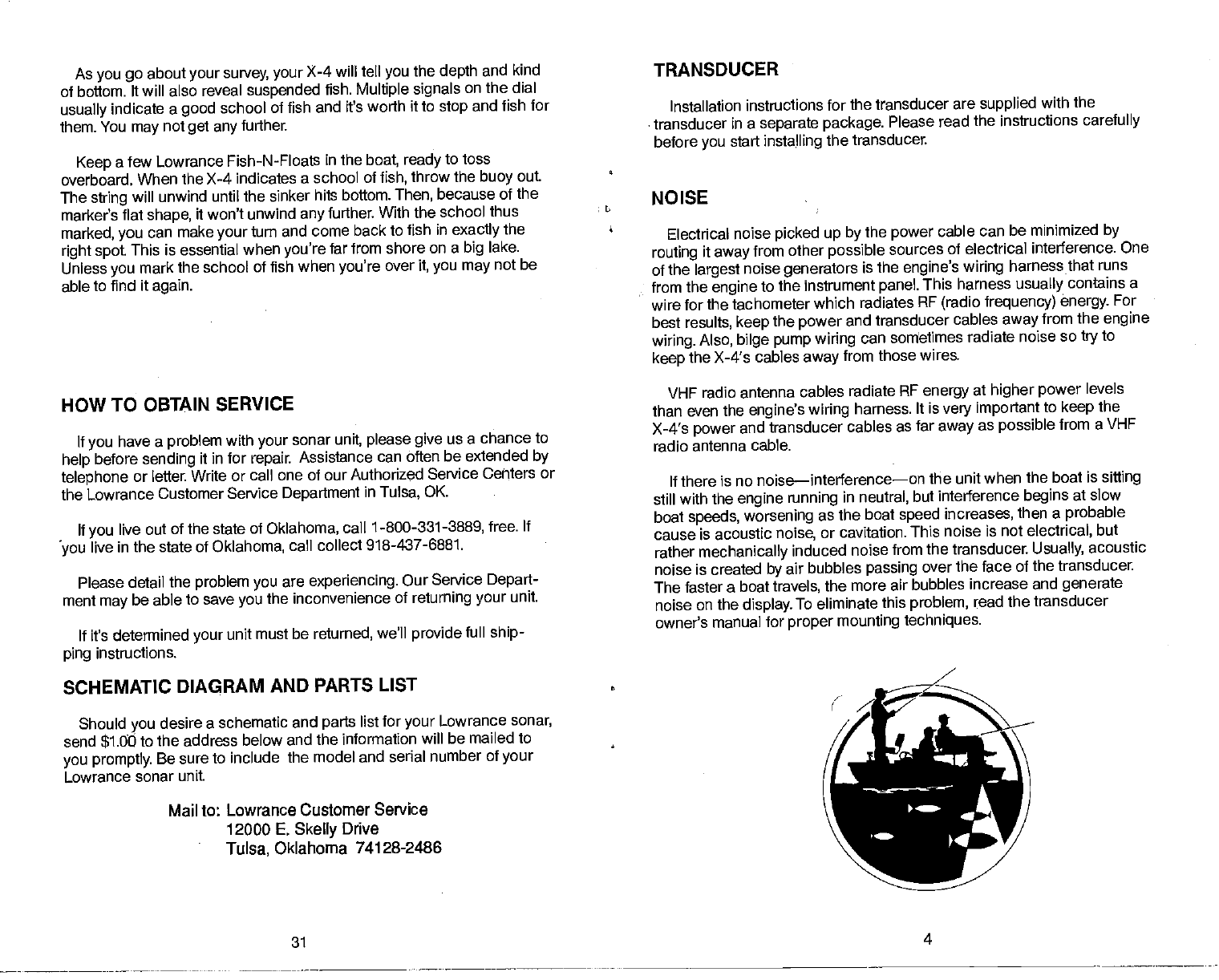 As you go about your survey, your X-4 will tell you the depth and kind of bottom. It will also reveal suspended fish. Multiple signals on the dial usually indicate a good school of fish and it's worth it to stop and fish for them. You may not get any further.

Keep a few Lowrance Fish-N-Floats in the boat, ready to toss overboard. When the X-4 indicates a school of fish, throw the buoy out. The string will unwind until the sinker hits bottom. Then, because of the marker's flat shape, it won't unwind any further. With the school thus marked, you can make your turn and come back to fish in exactly the right spot. This is essential when you're far from shore on a big lake. Unless you mark the school of fish when you're over it, you may not be able to find it again.

HOW TO OBTAIN SERVICE

If you have a problem with your sonar unit, please give us a chance to help before sending it in for repair. Assistance can often be extended by telephone or letter. Write or call one of our Authorized Service Centers or the Lowrance Customer Service Department in Tulsa, OK.

If you live out of the state of Oklahoma, call 1-800-331-3889, free. If you live in the state of Oklahoma, call collect 918-437-6881.

Please detail the problem you are experiencing. Our Service Department may be able to save you the inconvenience of returning your unit.

If it's determined your unit must be returned, we'll provide full shipping instructions.

SCHEMATIC DIAGRAM AND PARTS LIST

Should you desire a schematic and parts list for your Lowrance sonar, send $1.00 to the address below and the information will be mailed to you promptly. Be sure to include the model and serial number of your Lowrance sonar unit.

Mail to: Lowrance Customer Service
12000 E. Skelly Drive
Tulsa, Oklahoma 74128-2486

31

TRANSDUCER

Installation instructions for the transducer are supplied with the transducer in a separate package. Please read the instructions carefully before you start installing the transducer.

NOISE

Electrical noise picked up by the power cable can be minimized by routing it away from other possible sources of electrical interference. One of the largest noise generators is the engine's wiring harness that runs from the engine to the instrument panel. This harness usually contains a wire for the tachometer which radiates RF (radio frequency) energy. For best results, keep the power and transducer cables away from the engine wiring. Also, bilge pump wiring can sometimes radiate noise so try to keep the X-4's cables away from those wires.

VHF radio antenna cables radiate RF energy at higher power levels than even the engine's wiring harness. It is very important to keep the X-4's power and transducer cables as far away as possible from a VHF radio antenna cable.

If there is no noise—interference—on the unit when the boat is sitting still with the engine running in neutral, but interference begins at slow boat speeds, worsening as the boat speed increases, then a probable cause is acoustic noise, or cavitation. This noise is not electrical, but rather mechanically induced noise from the transducer. Usually, acoustic noise is created by air bubbles passing over the face of the transducer. The faster a boat travels, the more air bubbles increase and generate noise on the display. To eliminate this problem, read the transducer owner's manual for proper mounting techniques.

4